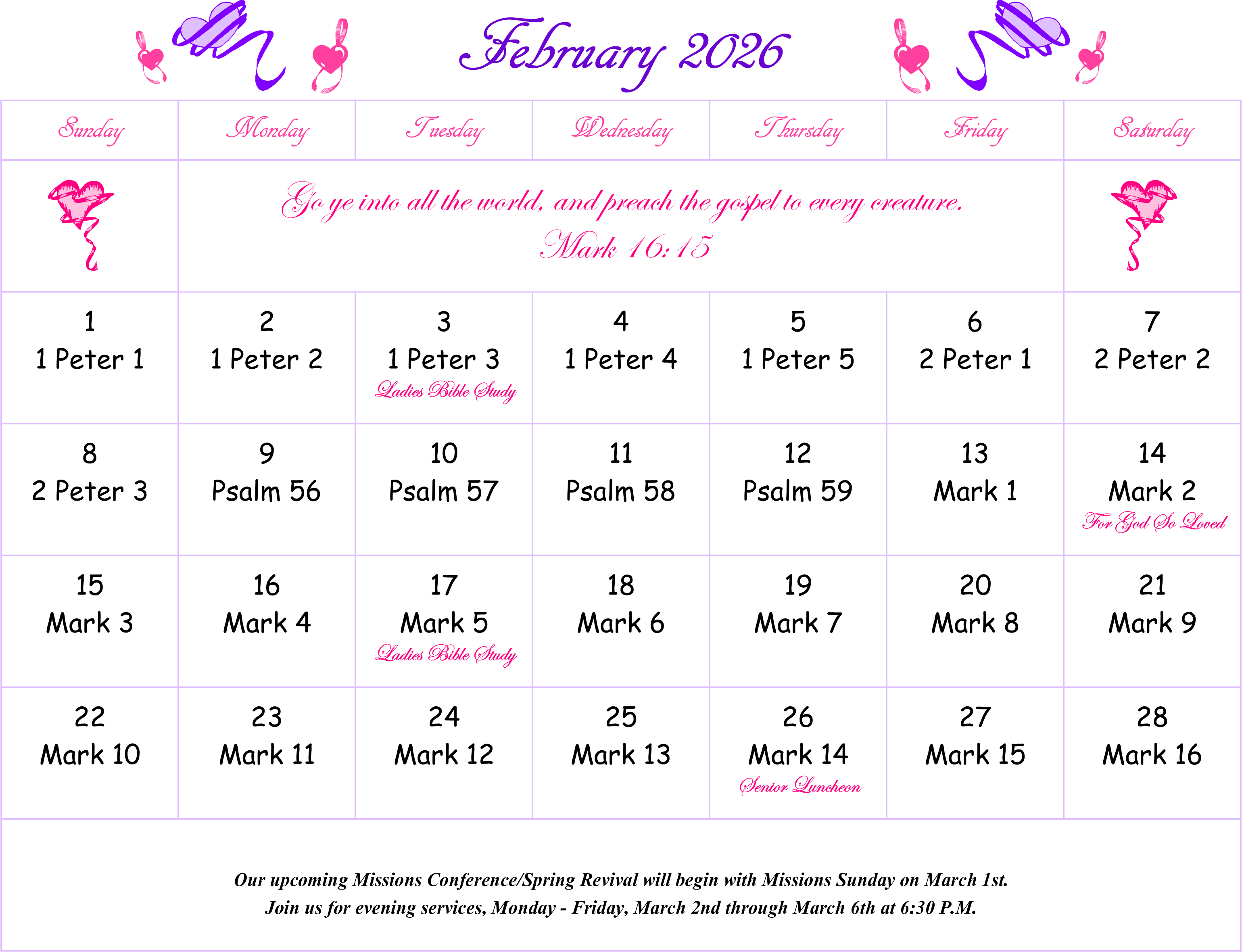 February 2026

| Sunday | Monday | Tuesday | Wednesday | Thursday | Friday | Saturday |
|---|---|---|---|---|---|---|
| | Go ye into all the world, and preach the gospel to every creature. Mark 16:15 | | | | | |
| 1 1 Peter 1 | 2 1 Peter 2 | 3 1 Peter 3 Ladies Bible Study | 4 1 Peter 4 | 5 1 Peter 5 | 6 2 Peter 1 | 7 2 Peter 2 |
| 8 2 Peter 3 | 9 Psalm 56 | 10 Psalm 57 | 11 Psalm 58 | 12 Psalm 59 | 13 Mark 1 | 14 Mark 2 For God So Loved |
| 15 Mark 3 | 16 Mark 4 | 17 Mark 5 Ladies Bible Study | 18 Mark 6 | 19 Mark 7 | 20 Mark 8 | 21 Mark 9 |
| 22 Mark 10 | 23 Mark 11 | 24 Mark 12 | 25 Mark 13 | 26 Mark 14 Senior Luncheon | 27 Mark 15 | 28 Mark 16 |

Our upcoming Missions Conference/Spring Revival will begin with Missions Sunday on March 1st.
Join us for evening services, Monday - Friday, March 2nd through March 6th at 6:30 P.M.